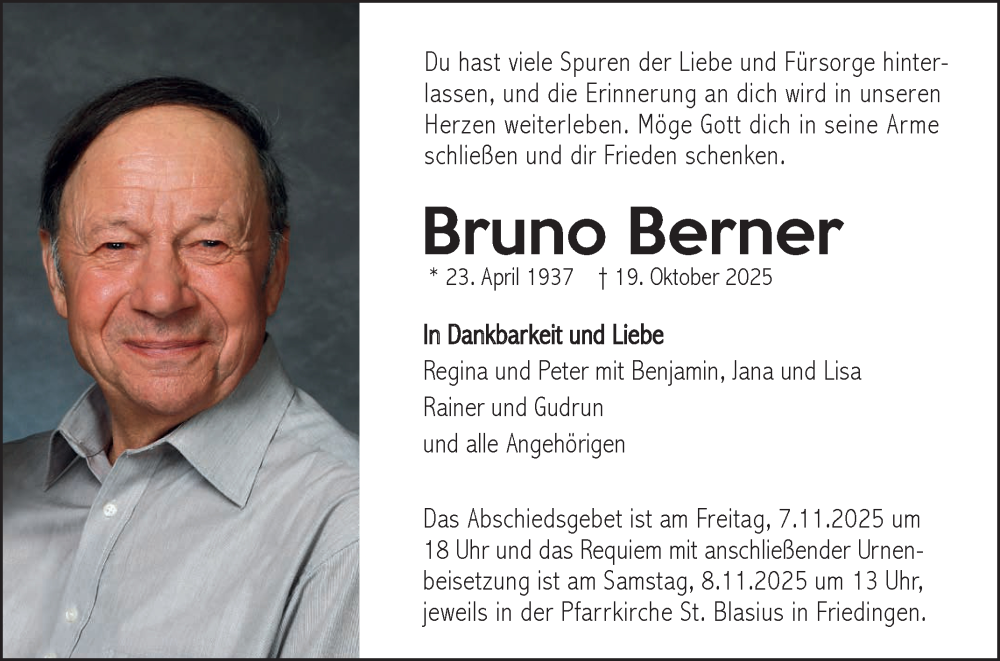 Du hast viele Spuren der Liebe und Fürsorge hinterlassen, und die Erinnerung an dich wird in unseren Herzen weiterleben. Möge Gott dich in seine Arme schließen und dir Frieden schenken.

Bruno Berner

* 23. April 1937 † 19. Oktober 2025

In Dankbarkeit und Liebe
Regina und Peter mit Benjamin, Jana und Lisa
Rainer und Gudrun
und alle Angehörigen

Das Abschiedsgebet ist am Freitag, 7.11.2025 um 18 Uhr und das Requiem mit anschließender Urnenbeisetzung ist am Samstag, 8.11.2025 um 13 Uhr, jeweils in der Pfarrkirche St. Blasius in Friedingen.